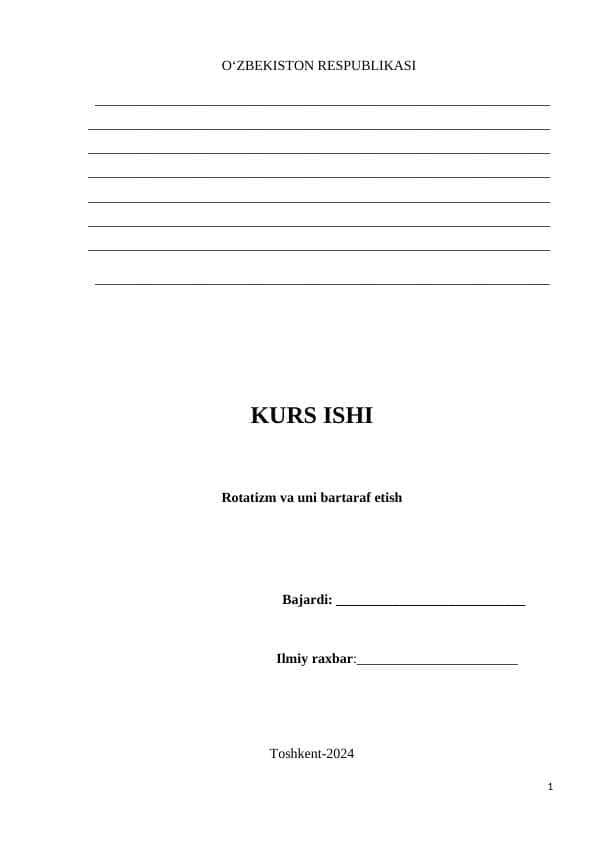 O‘ZBEKISTON RESPUBLIKASI

KURS ISHI

Rotatizm va uni bartaraf etish

Bajardi: ___________________________

Ilmiy raxbar:_______________________

Toshkent-2024

1